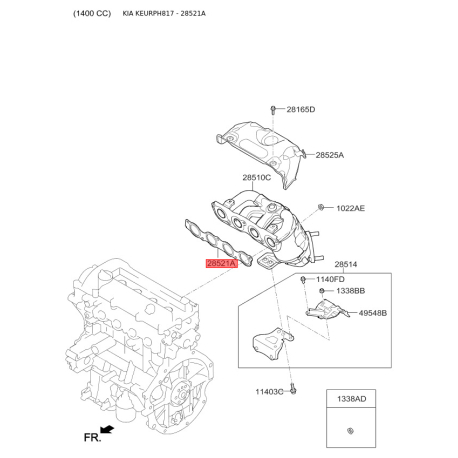 (1400 CC) KIA KEURPH817 - 28521A

28165D

28525A

28510C

1022AE

28521A

28514

1140FD

1338BB

49548B

11403C

1338AD

FR.